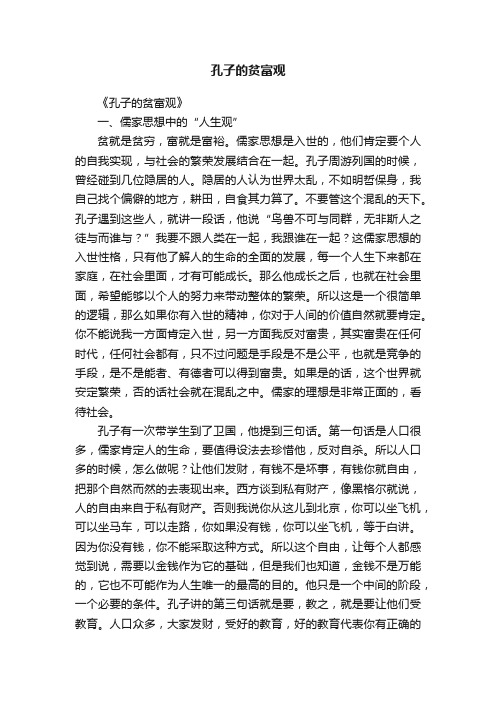 孔子的贫富观

《孔子的贫富观》

一、儒家思想中的“人生观”

贫就是贫穷，富就是富裕。儒家思想是入世的，他们肯定要个人的自我实现，与社会的繁荣发展结合在一起。孔子周游列国的时候，曾经碰到几位隐居的人。隐居的人认为世界太乱，不如明哲保身，我自己找个偏僻的地方，耕田，自食其力算了。不要管这个混乱的天下。孔子遇到这些人，就讲一段话，他说“鸟兽不可与同群，无非斯人之徒与而谁与？”我要不跟人类在一起，我跟谁在一起？这儒家思想的入世性格，只有他了解人的生命的全面的发展，每一个人生下来都在家庭，在社会里面，才有可能成长。那么他成长之后，也就在社会里面，希望能够以个人的努力来带动整体的繁荣。所以这是一个很简单的逻辑，那么如果你有入世的精神，你对于人间的价值自然就要肯定。你不能说我一方面肯定入世，另一方面我反对富贵，其实富贵在任何时代，任何社会都有，只不过问题是手段是不是公平，也就是竞争的手段，是不是能者、有德者可以得到富贵。如果是的话，这个世界就安定繁荣，否的话社会就在混乱之中。儒家的理想是非常正面的，看待社会。

孔子有一次带学生到了卫国，他提到三句话。第一句话是人口很多，儒家肯定人的生命，要值得设法去珍惜他，反对自杀。所以人口多的时候，怎么做呢？让他们发财，有钱不是坏事，有钱你就自由，把那个自然而然的去表现出来。西方谈到私有财产，像黑格尔就说，人的自由来自于私有财产。否则我说你从这儿到北京，你可以坐飞机，可以坐马车，可以走路，你如果没有钱，你可以坐飞机，等于白讲。因为你没有钱，你不能采取这种方式。所以这个自由，让每个人都感觉到说，需要以金钱作为它的基础，但是我们也知道，金钱不是万能的，它也不可能作为人生唯一的最高的目的。他只是一个中间的阶段，一个必要的条件。孔子讲的第三句话就是要，教之，就是要让他们受教育。人口众多，大家发财，受好的教育，好的教育代表你有正确的